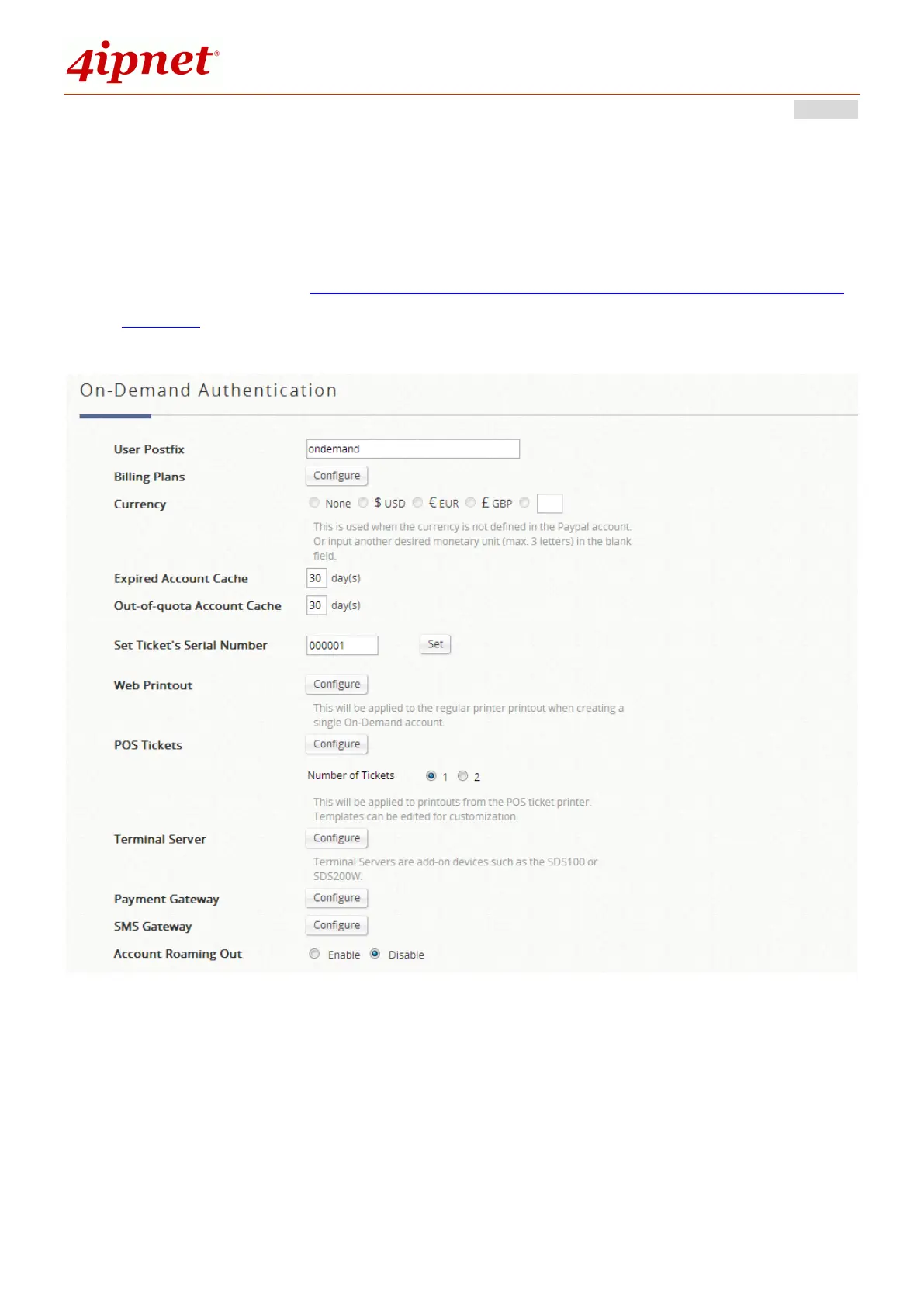 4ipnet®

On-Demand Authentication

User Postfix ondemand

Billing Plans Configure

Currency None $ USD € EUR £ GBP

This is used when the currency is not defined in the Paypal account. Or input another desired monetary unit (max. 3 letters) in the blank field.

Expired Account Cache 30 day(s)

Out-of-quota Account Cache 30 day(s)

Set Ticket's Serial Number 000001 Set

Web Printout Configure

This will be applied to the regular printer printout when creating a single On-Demand account.

POS Tickets Configure

Number of Tickets 1 2

This will be applied to printouts from the POS ticket printer. Templates can be edited for customization.

Terminal Server Configure

Terminal Servers are add-on devices such as the SDS100 or SDS200W.

Payment Gateway Configure

SMS Gateway Configure

Account Roaming Out Enable Disable